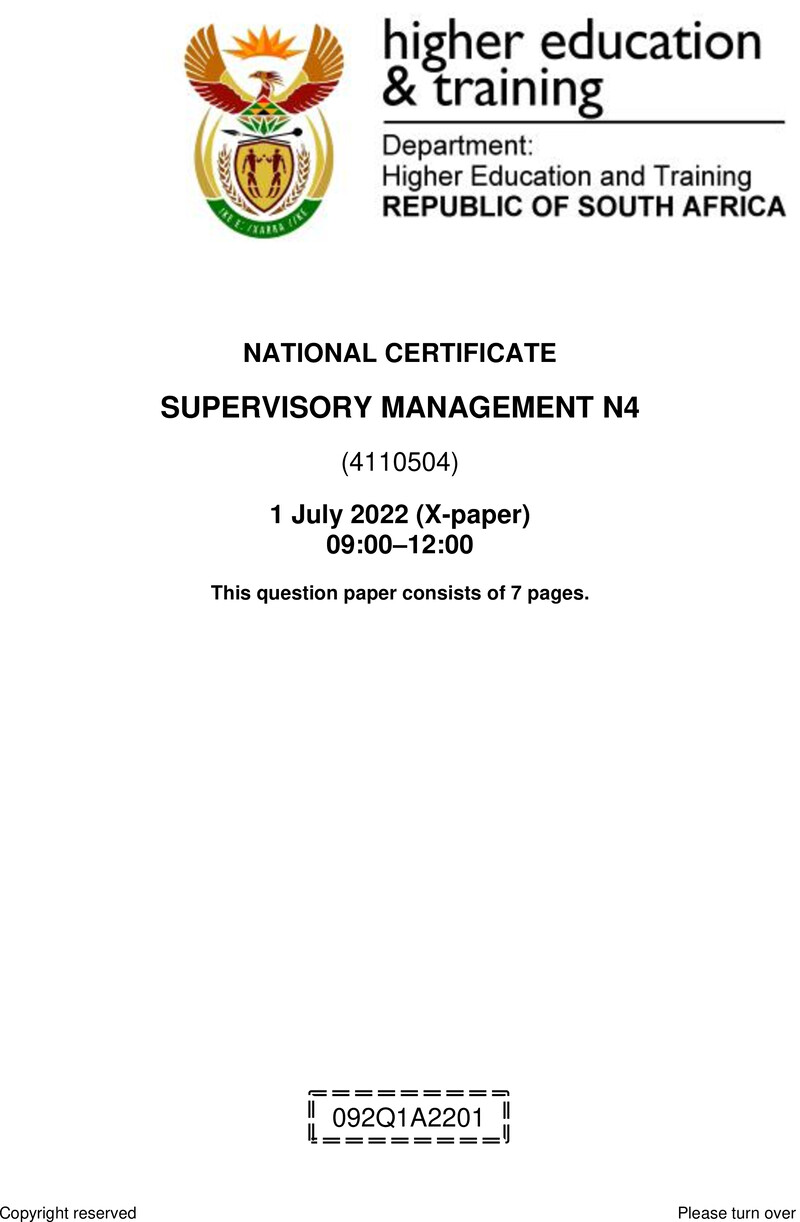 higher education
& training

Department:
Higher Education and Training
REPUBLIC OF SOUTH AFRICA

NATIONAL CERTIFICATE

SUPERVISORY MANAGEMENT N4

(4110504)

1 July 2022 (X-paper)
09:00–12:00

This question paper consists of 7 pages.

092Q1A2201

Copyright reserved

Please turn over